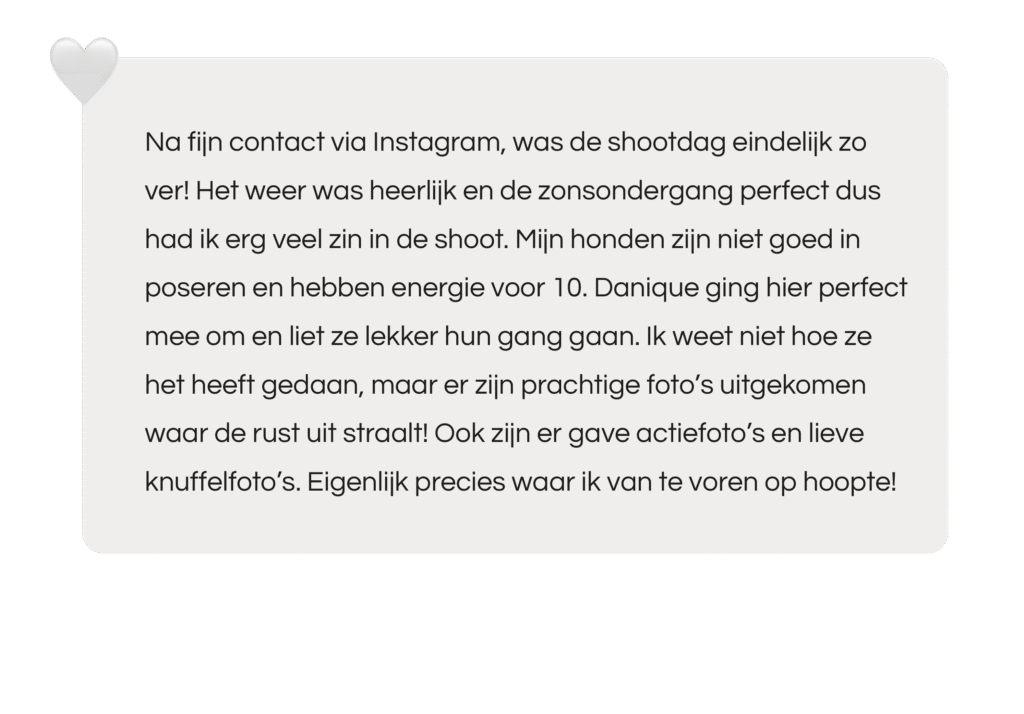 Na fijn contact via Instagram, was de shootdag eindelijk zo ver! Het weer was heerlijk en de zonsondergang perfect dus had ik erg veel zin in de shoot. Mijn honden zijn niet goed in poseren en hebben energie voor 10. Danique ging hier perfect mee om en liet ze lekker hun gang gaan. Ik weet niet hoe ze het heeft gedaan, maar er zijn prachtige foto's uitgekomen waar de rust uit straalt! Ook zijn er gave actiefoto's en lieve knuffelfoto's. Eigenlijk precies waar ik van te voren op hoopte!